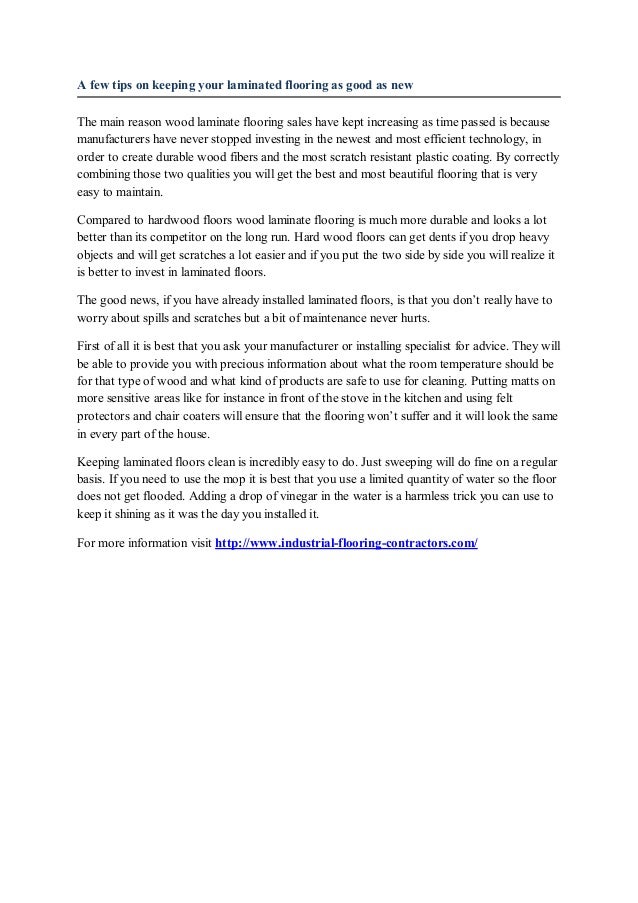 A few tips on keeping your laminated flooring as good as new

The main reason wood laminate flooring sales have kept increasing as time passed is because manufacturers have never stopped investing in the newest and most efficient technology, in order to create durable wood fibers and the most scratch resistant plastic coating. By correctly combining those two qualities you will get the best and most beautiful flooring that is very easy to maintain.

Compared to hardwood floors wood laminate flooring is much more durable and looks a lot better than its competitor on the long run. Hard wood floors can get dents if you drop heavy objects and will get scratches a lot easier and if you put the two side by side you will realize it is better to invest in laminated floors.

The good news, if you have already installed laminated floors, is that you don't really have to worry about spills and scratches but a bit of maintenance never hurts.

First of all it is best that you ask your manufacturer or installing specialist for advice. They will be able to provide you with precious information about what the room temperature should be for that type of wood and what kind of products are safe to use for cleaning. Putting matts on more sensitive areas like for instance in front of the stove in the kitchen and using felt protectors and chair coaters will ensure that the flooring won't suffer and it will look the same in every part of the house.

Keeping laminated floors clean is incredibly easy to do. Just sweeping will do fine on a regular basis. If you need to use the mop it is best that you use a limited quantity of water so the floor does not get flooded. Adding a drop of vinegar in the water is a harmless trick you can use to keep it shining as it was the day you installed it.

For more information visit http://www.industrial-flooring-contractors.com/